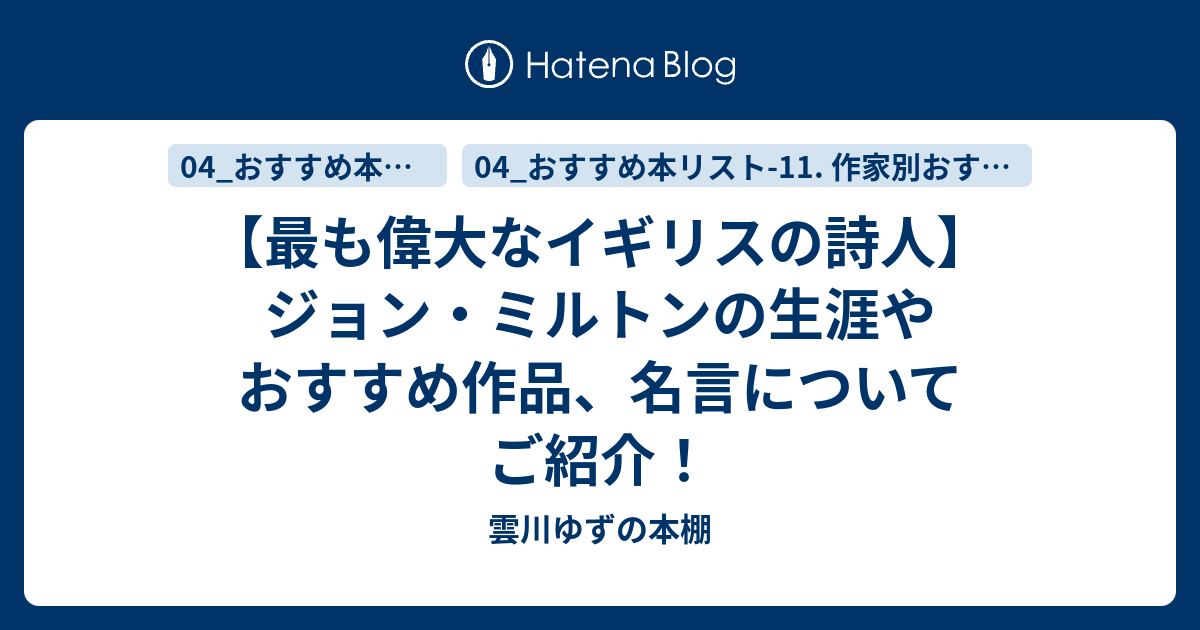 Hatena Blog

04_おすすめ本…

04_おすすめ本リスト-11. 作家別おす…

【最も偉大なイギリスの詩人】ジョン・ミルトンの生涯やおすすめ作品、名言についてご紹介！

雲川ゆずの本棚